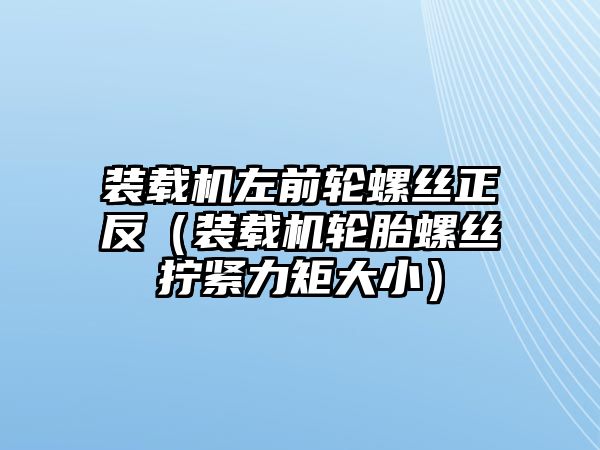 装载机左前轮螺丝正反（装载机轮胎螺丝拧紧力矩大小）